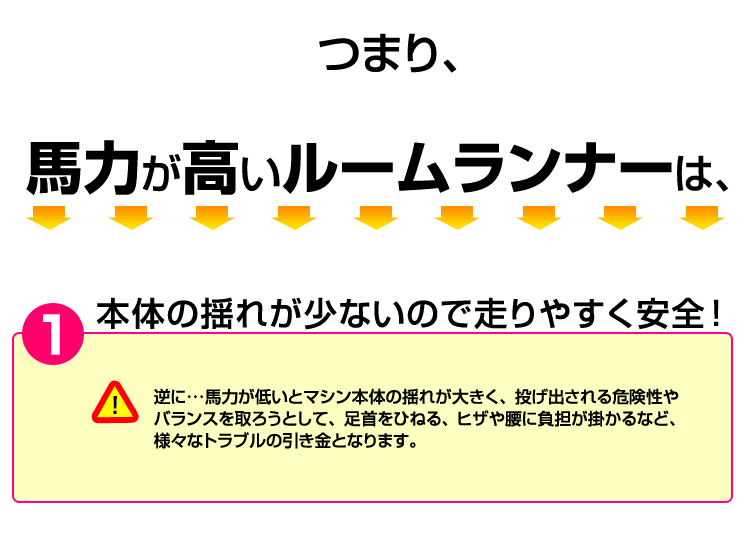 つまり、

馬力が高いルームランナーは、

1 本体の揺れが少ないので走りやすく安全！

!

逆に…馬力が低いとマシン本体の揺れが大きく、投げ出される危険性やバランスを取ろうとして、足首をひねる、ヒザや腰に負担が掛かるなど、様々なトラブルの引き金となります。